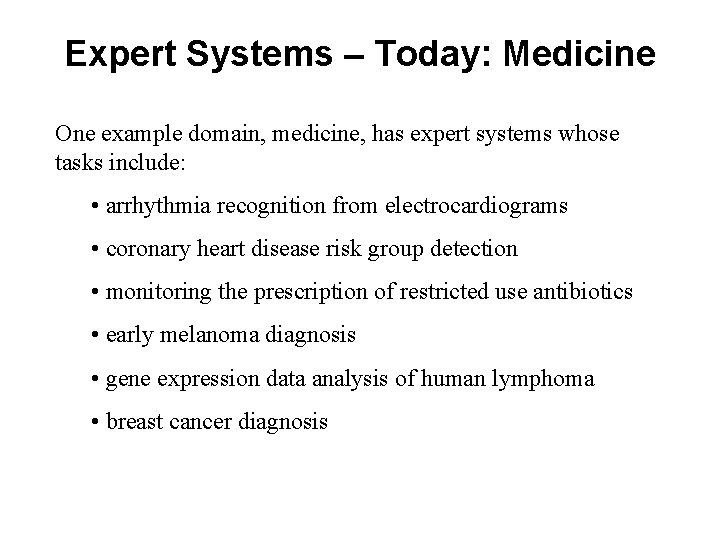 Expert Systems – Today: Medicine

One example domain, medicine, has expert systems whose tasks include:

• arrhythmia recognition from electrocardiograms
• coronary heart disease risk group detection
• monitoring the prescription of restricted use antibiotics
• early melanoma diagnosis
• gene expression data analysis of human lymphoma
• breast cancer diagnosis